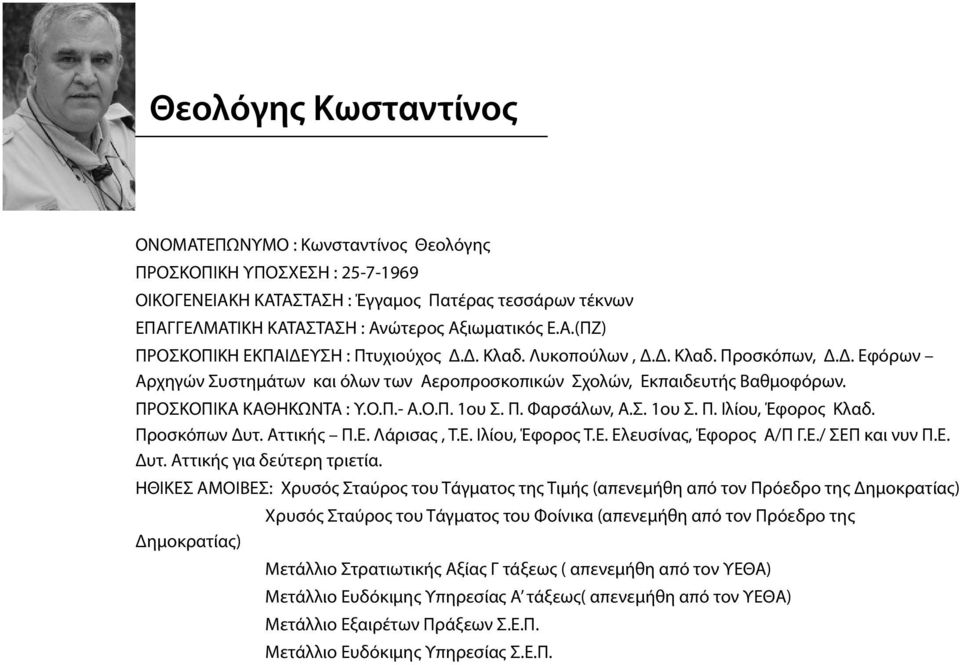 Θεολόγης Κωσταντίνος

ΟΝΟΜΑΤΕΠΩΝΥΜΟ : Κωνσταντίνος Θεολόγης
ΠΡΟΣΚΟΠΙΚΗ ΥΠΟΣΧΕΣΗ : 25-7-1969
ΟΙΚΟΓΕΝΕΙΑΚΗ ΚΑΤΑΣΤΑΣΗ : Έγγαμος Πατέρας τεσσάρων τέκνων
ΕΠΑΓΓΕΛΜΑΤΙΚΗ ΚΑΤΑΣΤΑΣΗ : Ανώτερος Αξιωματικός Ε.Α.(ΠΖ)
ΠΡΟΣΚΟΠΙΚΗ ΕΚΠΑΙΔΕΥΣΗ : Πτυχιούχος Δ.Δ. Κλαδ. Λυκοπούλων , Δ.Δ. Κλαδ. Προσκόπων, Δ.Δ. Εφόρων – Αρχηγών Συστημάτων και όλων των Αεροπροσκοπικών Σχολών, Εκπαιδευτής Βαθμοφόρων.
ΠΡΟΣΚΟΠΙΚΑ ΚΑΘΗΚΩΝΤΑ : Υ.Ο.Π.- Α.Ο.Π. 1ου Σ. Π. Φαρσάλων, Α.Σ. 1ου Σ. Π. Ιλίου, Έφορος Κλαδ. Προσκόπων Δυτ. Αττικής – Π.Ε. Λάρισας , Τ.Ε. Ιλίου, Έφορος Τ.Ε. Ελευσίνας, Έφορος Α/Π Γ.Ε./ ΣΕΠ και νυν Π.Ε. Δυτ. Αττικής για δεύτερη τριετία.
ΗΘΙΚΕΣ ΑΜΟΙΒΕΣ: Χρυσός Σταύρος του Τάγματος της Τιμής (απενεμήθη από τον Πρόεδρο της Δημοκρατίας)
Χρυσός Σταύρος του Τάγματος του Φοίνικα (απενεμήθη από τον Πρόεδρο της Δημοκρατίας)
Μετάλλιο Στρατιωτικής Αξίας Γ τάξεως ( απενεμήθη από τον ΥΕΘΑ)
Μετάλλιο Ευδόκιμης Υπηρεσίας Α' τάξεως( απενεμήθη από τον ΥΕΘΑ)
Μετάλλιο Εξαιρέτων Πράξεων Σ.Ε.Π.
Μετάλλιο Ευδόκιμης Υπηρεσίας Σ.Ε.Π.